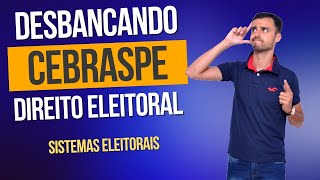 DESBANCANDO
CEBRASPE
DIREITO ELEITORAL

SISTEMAS ELEITORAIS